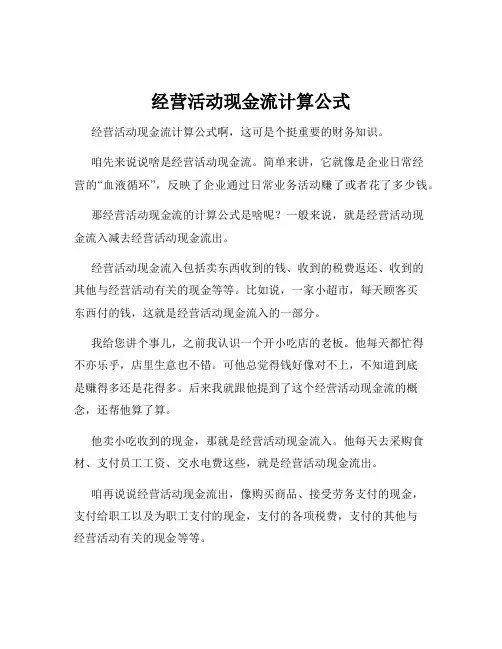 经营活动现金流计算公式

经营活动现金流计算公式啊，这可是个挺重要的财务知识。

咱先来说说啥是经营活动现金流。简单来讲，它就像是企业日常经营的“血液循环”，反映了企业通过日常业务活动赚了或者花了多少钱。

那经营活动现金流的计算公式是啥呢？一般来说，就是经营活动现金流入减去经营活动现金流出。

经营活动现金流入包括卖东西收到的钱、收到的税费返还、收到的其他与经营活动有关的现金等等。比如说，一家小超市，每天顾客买东西付的钱，这就是经营活动现金流入的一部分。

我给您讲个事儿，之前我认识一个开小吃店的老板。他每天都忙得不亦乐乎，店里生意也不错。可他总觉得钱好像对不上，不知道到底是赚得多还是花得多。后来我就跟他提到了这个经营活动现金流的概念，还帮他算了算。

他卖小吃收到的现金，那就是经营活动现金流入。他每天去采购食材、支付员工工资、交水电费这些，就是经营活动现金流出。

咱再说说经营活动现金流出，像购买商品、接受劳务支付的现金，支付给职工以及为职工支付的现金，支付的各项税费，支付的其他与经营活动有关的现金等等。